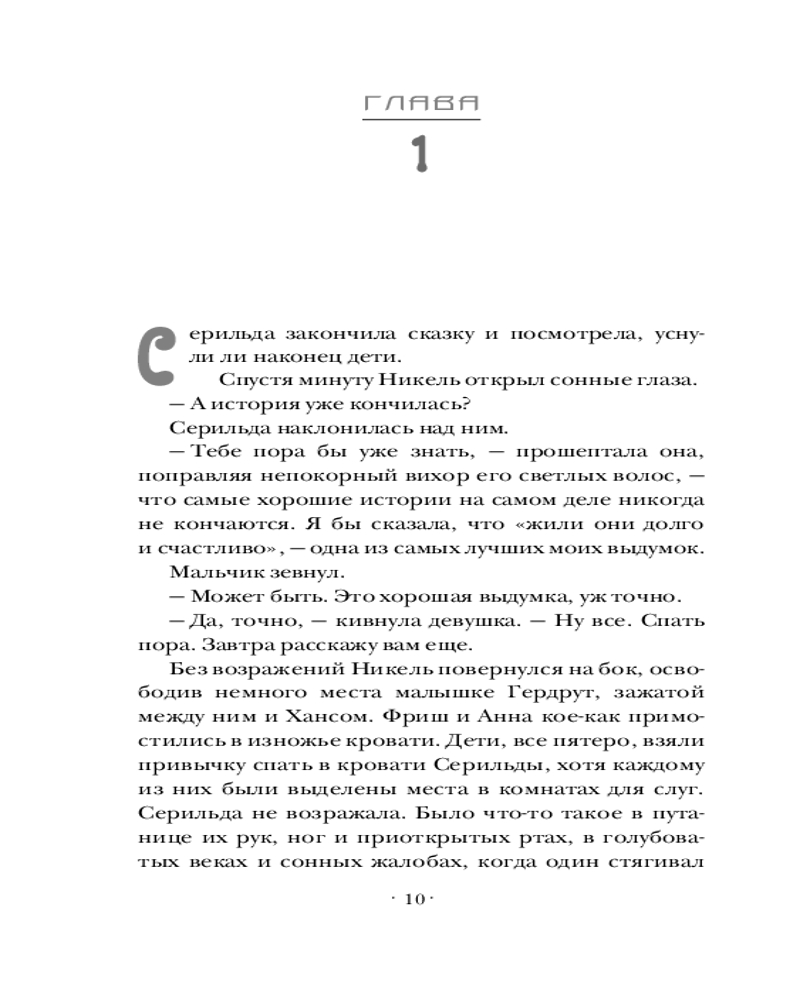 ГЛАВА

1

Серильда закончила сказку и посмотрела, уснули ли наконец дети.

Спустя минуту Никель открыл сонные глаза.

— А история уже кончилась?

Серильда наклонилась над ним.

— Тебе пора бы уже знать, — прошептала она, поправляя непокорный вихор его светлых волос, — что самые хорошие истории на самом деле никогда не кончаются. Я бы сказала, что «жили они долго и счастливо», — одна из самых лучших моих выдумок.

Мальчик зевнул.

— Может быть. Это хорошая выдумка, уж точно.

— Да, точно, — кивнула девушка. — Ну все. Спать пора. Завтра расскажу вам еще.

Без возражений Никель повернулся на бок, освободив немного места малышке Гердрут, зажатой между ним и Хансом. Фриш и Анна кое-как примостились в изножье кровати. Дети, все пятеро, взяли привычку спать в кровати Серильды, хотя каждому из них были выделены места в комнатах для слуг. Серильда не возражала. Было что-то такое в путанице их рук, ног и приоткрытых ртах, в голубоватых веках и сонных жалобах, когда один стягивал

· 10 ·